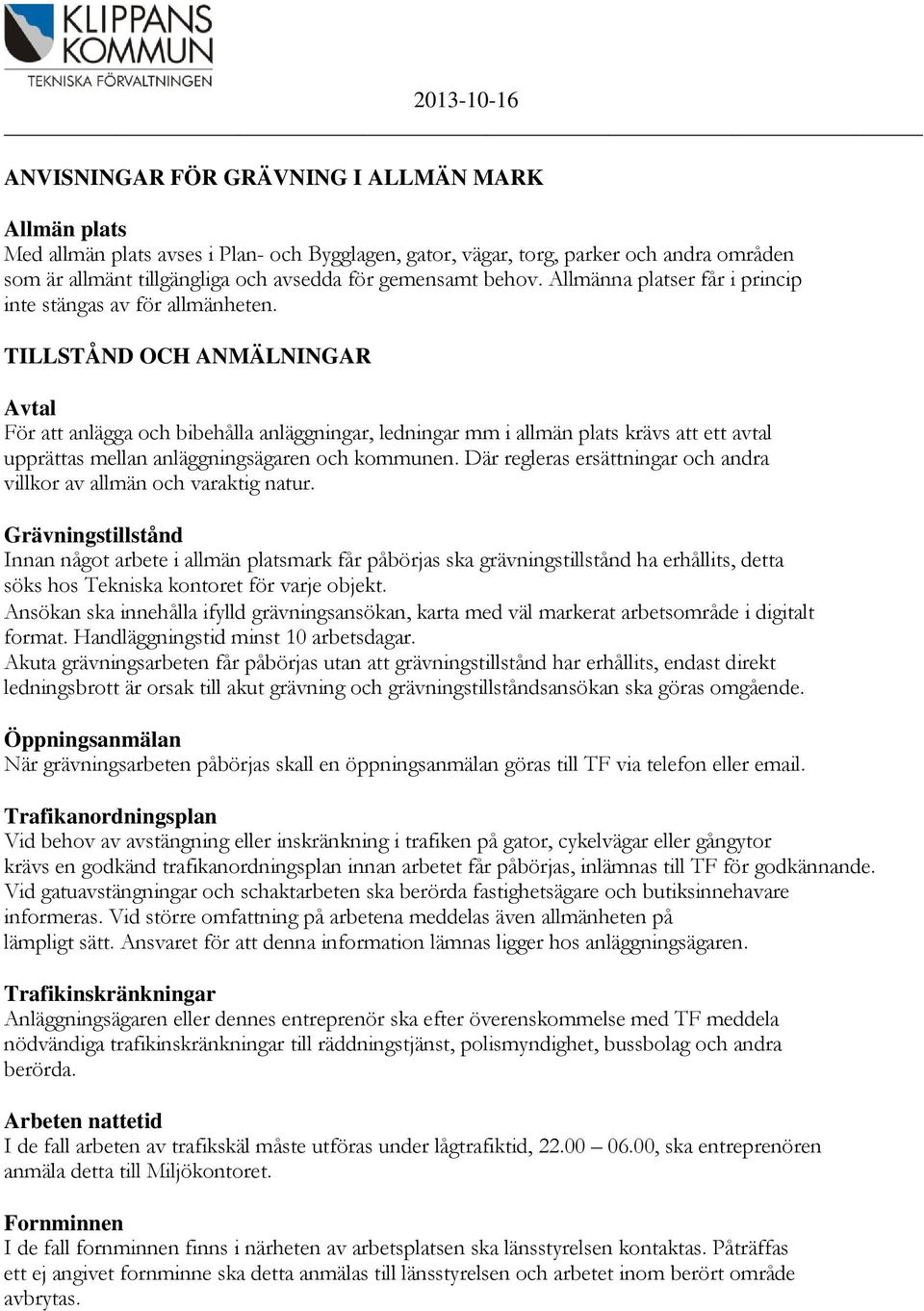 KLIPPANS KOMMUN
TEKNISKA FÖRVALTNINGEN

2013-10-16

ANVISNINGAR FÖR GRÄVNING I ALLMÄN MARK

Allmän plats
Med allmän plats avses i Plan- och Bygglagen, gator, vägar, torg, parker och andra områden som är allmänt tillgängliga och avsedda för gemensamt behov. Allmänna platser får i princip inte stängas av för allmänheten.

TILLSTÅND OCH ANMÄLNINGAR

Avtal
För att anlägga och bibehålla anläggningar, ledningar mm i allmän plats krävs att ett avtal upprättas mellan anläggningsägaren och kommunen. Där regleras ersättningar och andra villkor av allmän och varaktig natur.

Grävningstillstånd
Innan något arbete i allmän platsmark får påbörjas ska grävningstillstånd ha erhållits, detta söks hos Tekniska kontoret för varje objekt.
Ansökan ska innehålla ifylld grävningsansökan, karta med väl markerat arbetsområde i digitalt format. Handläggningstid minst 10 arbetsdagar.
Akuta grävningsarbeten får påbörjas utan att grävningstillstånd har erhållits, endast direkt ledningsbrott är orsak till akut grävning och grävningstillståndsansökan ska göras omgående.

Öppningsanmälan
När grävningsarbeten påbörjas skall en öppningsanmälan göras till TF via telefon eller email.

Trafikanordningsplan
Vid behov av avstängning eller inskränkning i trafiken på gator, cykelvägar eller gångytor krävs en godkänd trafikanordningsplan innan arbetet får påbörjas, inlämnas till TF för godkännande. Vid gatuavstängningar och schaktarbeten ska berörda fastighetsägare och butiksinnehavare informeras. Vid större omfattning på arbetena meddelas även allmänheten på lämpligt sätt. Ansvaret för att denna information lämnas ligger hos anläggningsägaren.

Trafikinskränkningar
Anläggningsägaren eller dennes entreprenör ska efter överenskommelse med TF meddela nödvändiga trafikinskränkningar till räddningstjänst, polismyndighet, bussbolag och andra berörda.

Arbeten nattetid
I de fall arbeten av trafikskäl måste utföras under lågtrafiktid, 22.00 – 06.00, ska entreprenören anmäla detta till Miljökontoret.

Fornminnen
I de fall fornminnen finns i närheten av arbetsplatsen ska länsstyrelsen kontaktas. Påträffas ett ej angivet fornminne ska detta anmälas till länsstyrelsen och arbetet inom berört område avbrytas.